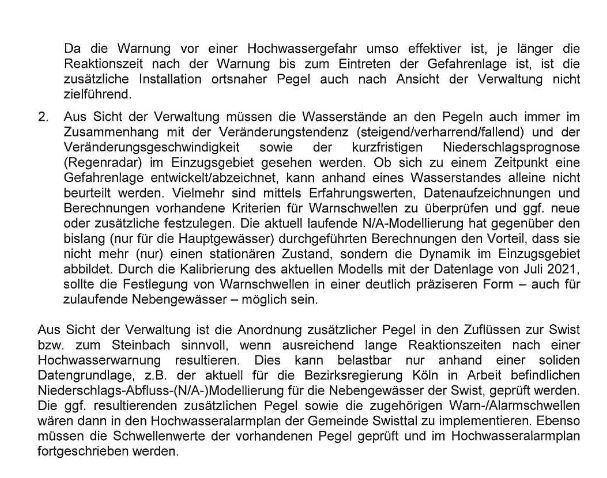 Da die Warnung vor einer Hochwassergefahr umso effektiver ist, je länger die Reaktionszeit nach der Warnung bis zum Eintreten der Gefahrenlage ist, ist die zusätzliche Installation ortsnaher Pegel auch nach Ansicht der Verwaltung nicht zielführend.

2. Aus Sicht der Verwaltung müssen die Wasserstände an den Pegeln auch immer im Zusammenhang mit der Veränderungstendenz (steigend/verharrend/fallend) und der Veränderungsgeschwindigkeit sowie der kurzfristigen Niederschlagsprognose (Regenradar) im Einzugsgebiet gesehen werden. Ob sich zu einem Zeitpunkt eine Gefahrenlage entwickelt/abzeichnet, kann anhand eines Wasserstandes alleine nicht beurteilt werden. Vielmehr sind mittels Erfahrungswerten, Datenaufzeichnungen und Berechnungen vorhandene Kriterien für Warnschwellen zu überprüfen und ggf. neue oder zusätzliche festzulegen. Die aktuell laufende N/A-Modellierung hat gegenüber den bislang (nur für die Hauptgewässer) durchgeführten Berechnungen den Vorteil, dass sie nicht mehr (nur) einen stationären Zustand, sondern die Dynamik im Einzugsgebiet abbildet. Durch die Kalibrierung des aktuellen Modells mit der Datenlage von Juli 2021, sollte die Festlegung von Warnschwellen in einer deutlich präziseren Form – auch für zulaufende Nebengewässer – möglich sein.

Aus Sicht der Verwaltung ist die Anordnung zusätzlicher Pegel in den Zuflüssen zur Swist bzw. zum Steinbach sinnvoll, wenn ausreichend lange Reaktionszeiten nach einer Hochwasserwarnung resultieren. Dies kann belastbar nur anhand einer soliden Datengrundlage, z.B. der aktuell für die Bezirksregierung Köln in Arbeit befindlichen Niederschlags-Abfluss-(N/A-)Modellierung für die Nebengewässer der Swist, geprüft werden. Die ggf. resultierenden zusätzlichen Pegel sowie die zugehörigen Warn-/Alarmschwellen wären dann in den Hochwasseralarmplan der Gemeinde Swisttal zu implementieren. Ebenso müssen die Schwellenwerte der vorhandenen Pegel geprüft und im Hochwasseralarmplan fortgeschrieben werden.